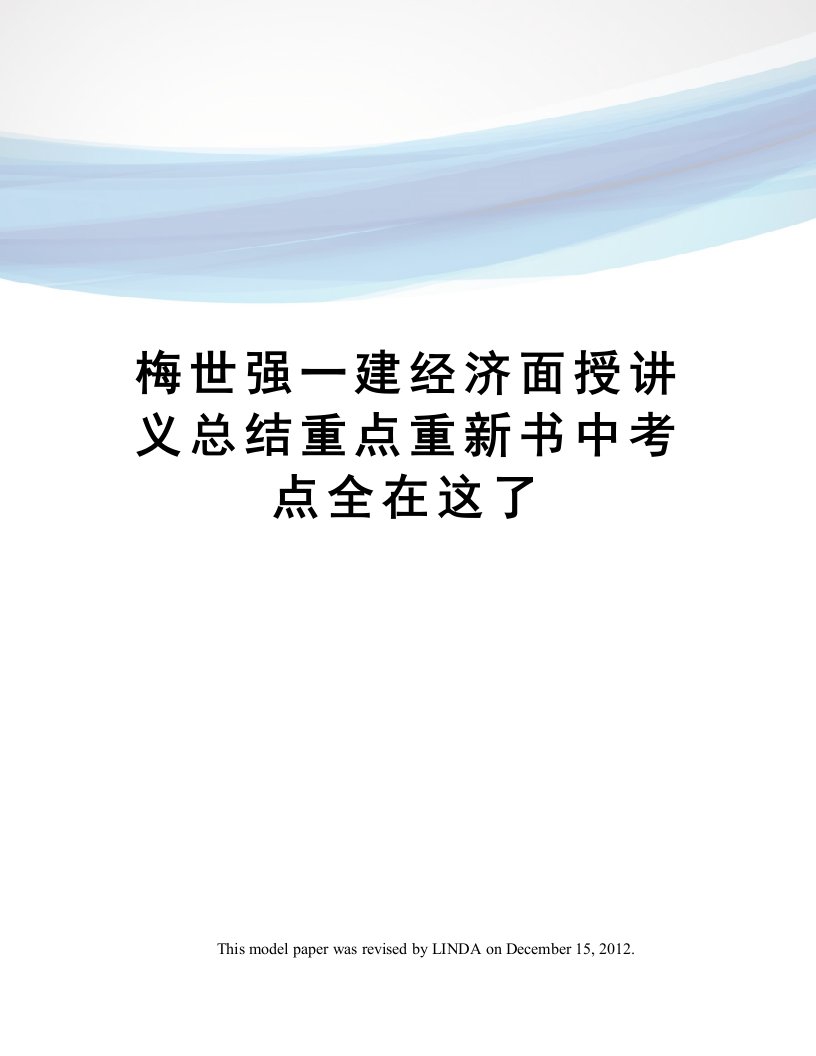 梅世强一建经济面授讲义总结重点重新书中考点全在这了

This model paper was revised by LINDA on December 15, 2012.